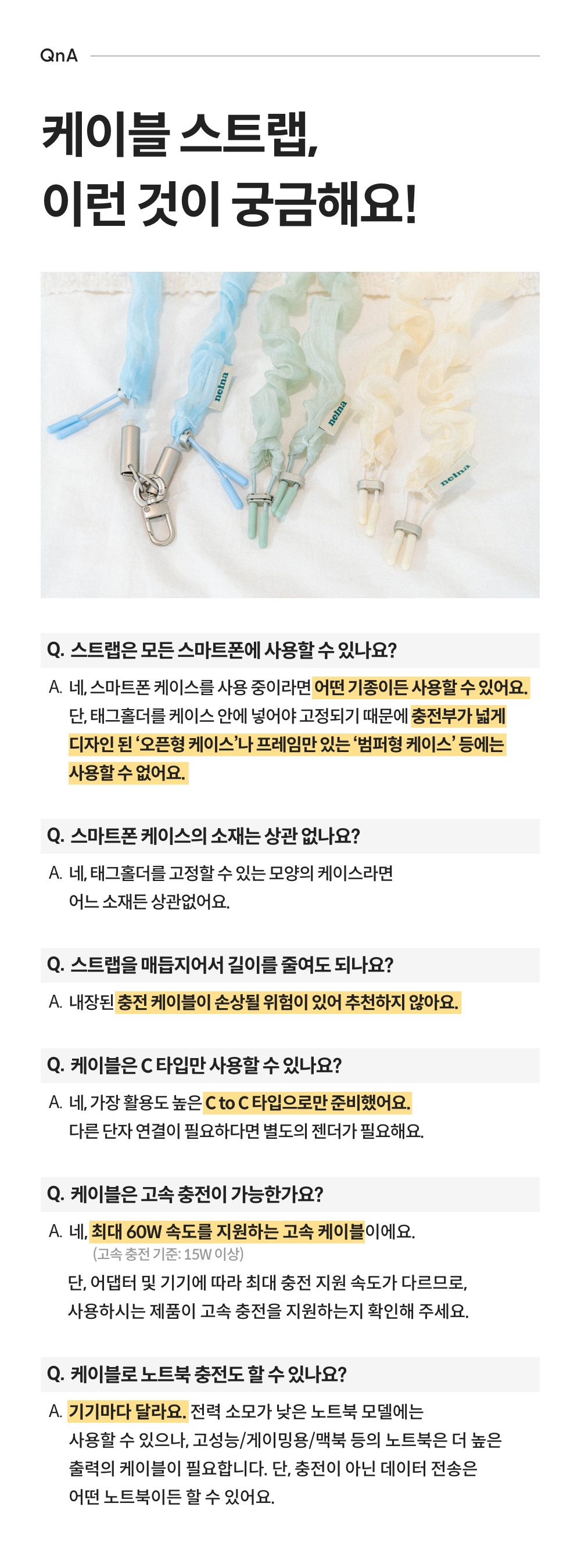 QnA

케이블 스트랩,
이런 것이 궁금해요!

nelna

nelna

nelna

Q. 스트랩은 모든 스마트폰에 사용할 수 있나요?

A. 네, 스마트폰 케이스를 사용 중이라면 어떤 기종이든 사용할 수 있어요. 단, 태그홀더를 케이스 안에 넣어야 고정되기 때문에 충전부가 넓게 디자인 된 '오픈형 케이스'나 프레임만 있는 '범퍼형 케이스' 등에는 사용할 수 없어요.

Q. 스마트폰 케이스의 소재는 상관 없나요?

A. 네, 태그홀더를 고정할 수 있는 모양의 케이스라면 어느 소재든 상관없어요.

Q. 스트랩을 매듭지어서 길이를 줄여도 되나요?

A. 내장된 충전 케이블이 손상될 위험이 있어 추천하지 않아요.

Q. 케이블은 C 타입만 사용할 수 있나요?

A. 네, 가장 활용도 높은 C to C 타입으로만 준비했어요. 다른 단자 연결이 필요하다면 별도의 젠더가 필요해요.

Q. 케이블은 고속 충전이 가능한가요?

A. 네, 최대 60W 속도를 지원하는 고속 케이블이에요.
(고속 충전 기준: 15W 이상)
단, 어댑터 및 기기에 따라 최대 충전 지원 속도가 다르므로, 사용하시는 제품이 고속 충전을 지원하는지 확인해 주세요.

Q. 케이블로 노트북 충전도 할 수 있나요?

A. 기기마다 달라요. 전력 소모가 낮은 노트북 모델에는 사용할 수 있으나, 고성능/게이밍용/맥북 등의 노트북은 더 높은 출력의 케이블이 필요합니다. 단, 충전이 아닌 데이터 전송은 어떤 노트북이든 할 수 있어요.